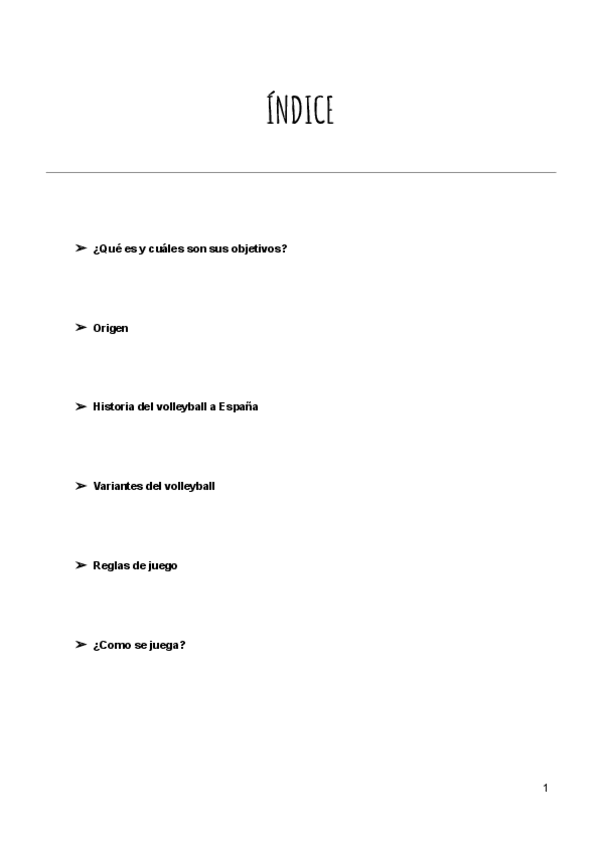 ÍNDICE

➢ ¿Qué es y cuáles son sus objetivos?

➢ Origen

➢ Historia del volleyball a España

➢ Variantes del volleyball

➢ Reglas de juego

➢ ¿Como se juega?

1